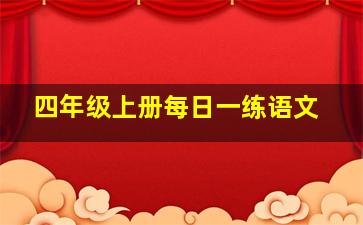 四年级上册每日一练语文